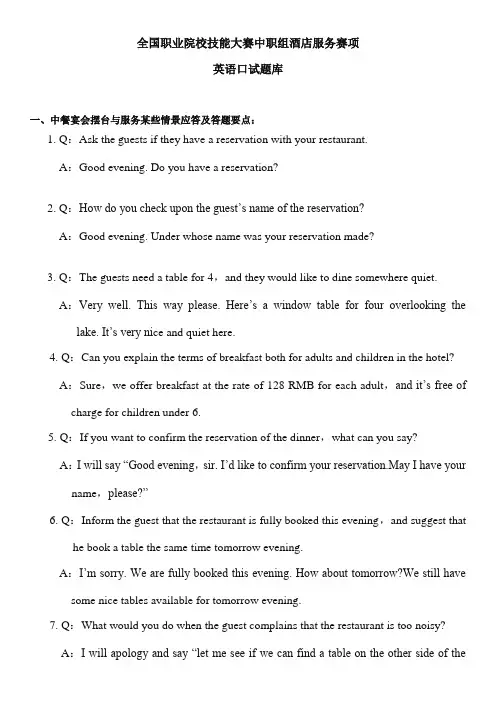 全国职业院校技能大赛中职组酒店服务赛项

英语口试题库

一、中餐宴会摆台与服务某些情景应答及答题要点：

1. Q：Ask the guests if they have a reservation with your restaurant.

A：Good evening. Do you have a reservation?

2. Q：How do you check upon the guest's name of the reservation?

A：Good evening. Under whose name was your reservation made?

3. Q：The guests need a table for 4，and they would like to dine somewhere quiet.

A：Very well. This way please. Here's a window table for four overlooking the lake. It's very nice and quiet here.

4. Q：Can you explain the terms of breakfast both for adults and children in the hotel?

A：Sure，we offer breakfast at the rate of 128 RMB for each adult，and it's free of charge for children under 6.

5. Q：If you want to confirm the reservation of the dinner，what can you say?

A：I will say "Good evening，sir. I'd like to confirm your reservation.May I have your name，please?"

6. Q：Inform the guest that the restaurant is fully booked this evening，and suggest that he book a table the same time tomorrow evening.

A：I'm sorry. We are fully booked this evening. How about tomorrow?We still have some nice tables available for tomorrow evening.

7. Q：What would you do when the guest complains that the restaurant is too noisy?

A：I will apology and say "let me see if we can find a table on the other side of the